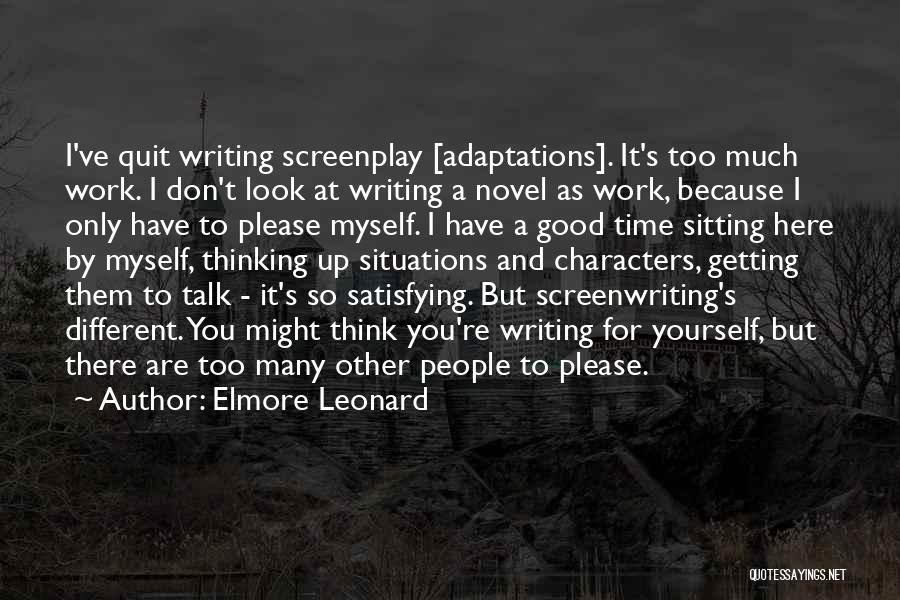 I've quit writing screenplay [adaptations]. It's too much work. I don't look at writing a novel as work, because I only have to please myself. I have a good time sitting here by myself, thinking up situations and characters, getting them to talk - it's so satisfying. But screenwriting's different. You might think you're writing for yourself, but there are too many other people to please.

~ Author: Elmore Leonard

QUOTESSAYINGS.NET